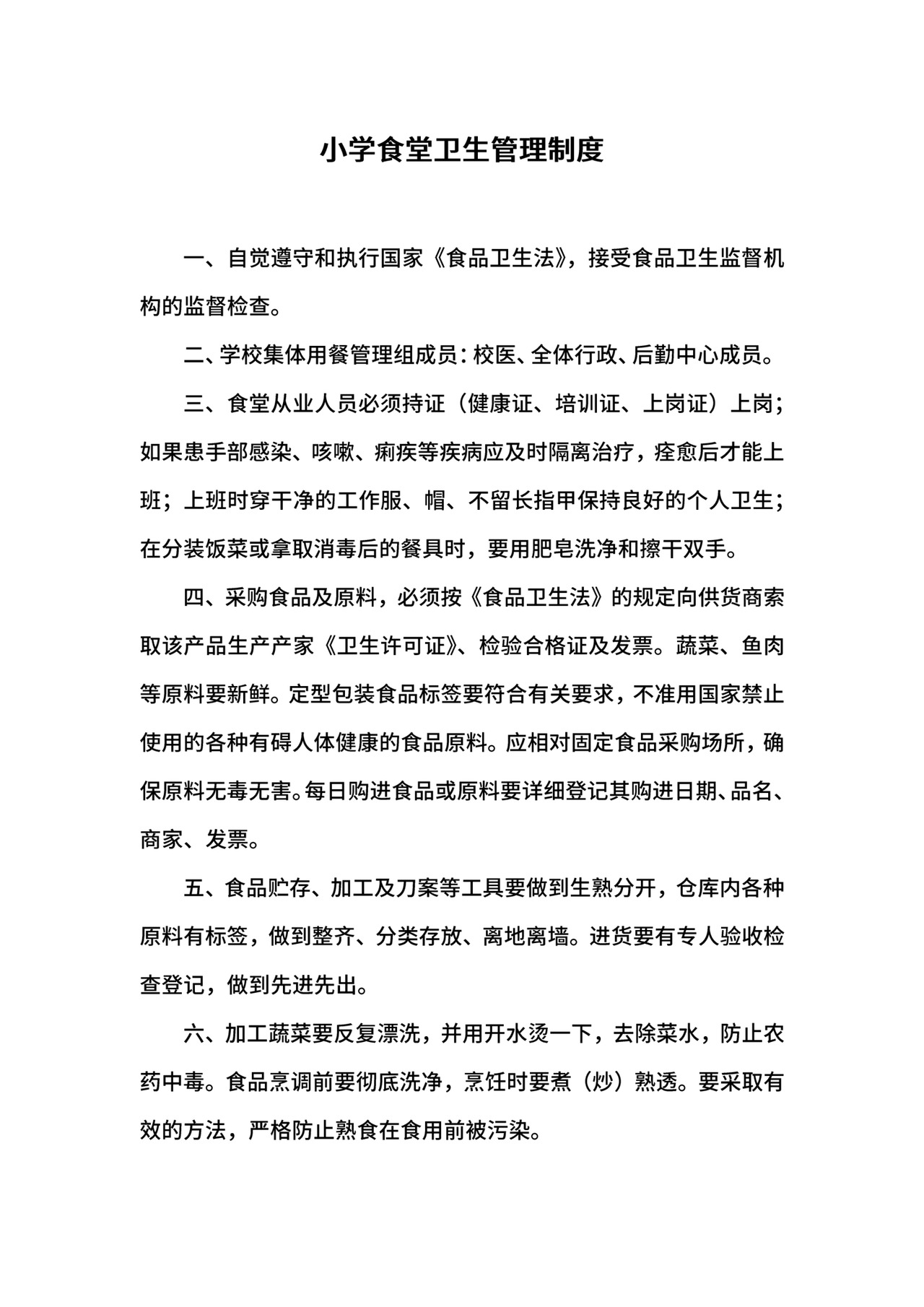 小学食堂卫生管理制度

一、自觉遵守和执行国家《食品卫生法》，接受食品卫生监督机构的监督检查。

二、学校集体用餐管理组成员：校医、全体行政、后勤中心成员。

三、食堂从业人员必须持证（健康证、培训证、上岗证）上岗；如果患手部感染、咳嗽、痢疾等疾病应及时隔离治疗，痊愈后才能上班；上班时穿干净的工作服、帽、不留长指甲保持良好的个人卫生；在分装饭菜或拿取消毒后的餐具时，要用肥皂洗净和擦干双手。

四、采购食品及原料，必须按《食品卫生法》的规定向供货商索取该产品生产产家《卫生许可证》、检验合格证及发票。蔬菜、鱼肉等原料要新鲜。定型包装食品标签要符合有关要求，不准用国家禁止使用的各种有碍人体健康的食品原料。应相对固定食品采购场所，确保原料无毒无害。每日购进食品或原料要详细登记其购进日期、品名、商家、发票。

五、食品贮存、加工及刀案等工具要做到生熟分开，仓库内各种原料有标签，做到整齐、分类存放、离地离墙。进货要有专人验收检查登记，做到先进先出。

六、加工蔬菜要反复漂洗，并用开水烫一下，去除菜水，防止农药中毒。食品烹调前要彻底洗净，烹饪时要煮（炒）熟透。要采取有效的方法，严格防止熟食在食用前被污染。